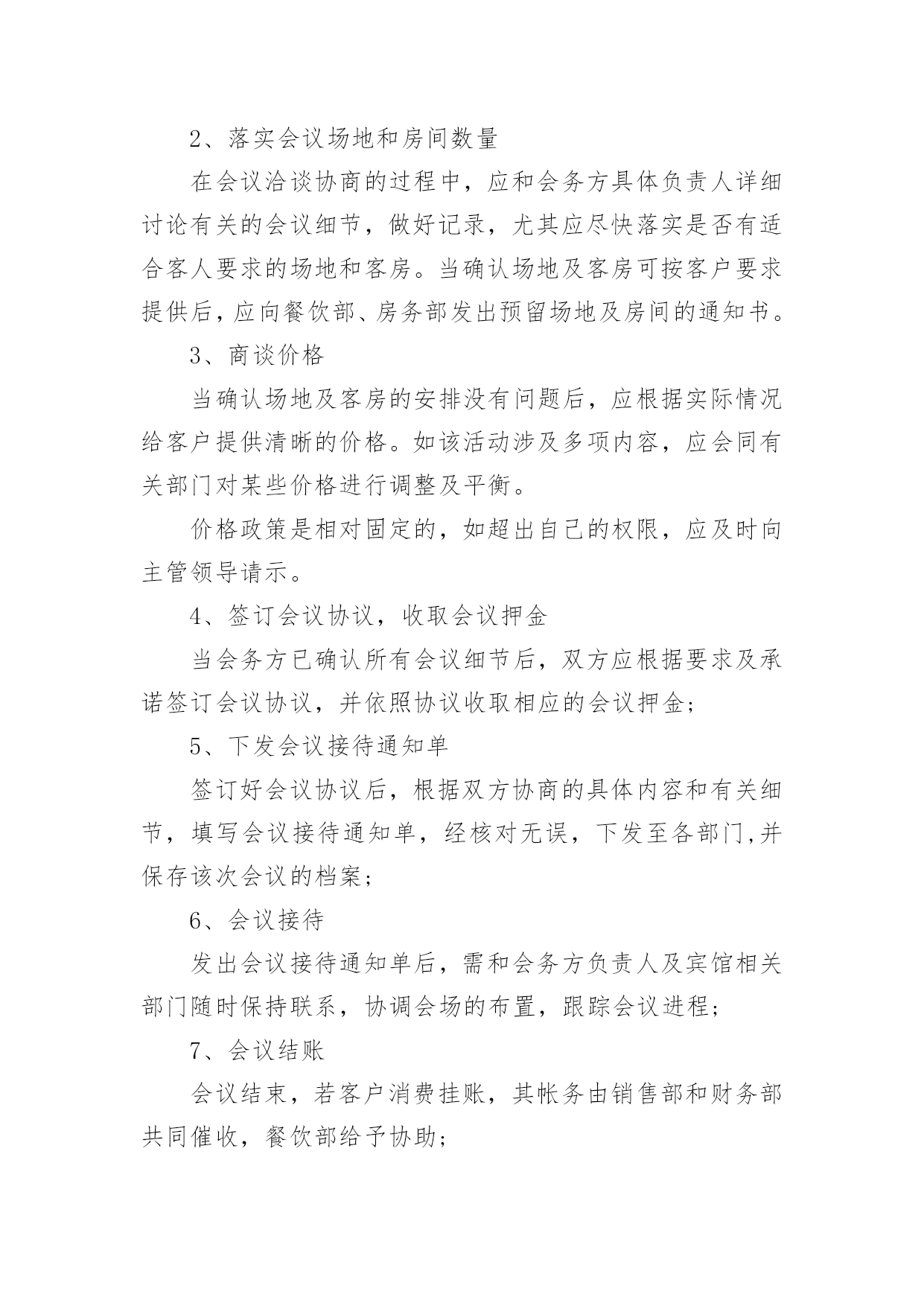 2、落实会议场地和房间数量

在会议洽谈协商的过程中，应和会务方具体负责人详细讨论有关的会议细节，做好记录，尤其应尽快落实是否有适合客人要求的场地和客房。当确认场地及客房可按客户要求提供后，应向餐饮部、房务部发出预留场地及房间的通知书。

3、商谈价格

当确认场地及客房的安排没有问题后，应根据实际情况给客户提供清晰的价格。如该活动涉及多项内容，应会同有关部门对某些价格进行调整及平衡。

价格政策是相对固定的，如超出自己的权限，应及时向主管领导请示。

4、签订会议协议，收取会议押金

当会务方已确认所有会议细节后，双方应根据要求及承诺签订会议协议，并依照协议收取相应的会议押金；

5、下发会议接待通知单

签订好会议协议后，根据双方协商的具体内容和有关细节，填写会议接待通知单，经核对无误，下发至各部门,并保存该次会议的档案；

6、会议接待

发出会议接待通知单后，需和会务方负责人及宾馆相关部门随时保持联系，协调会场的布置，跟踪会议进程；

7、会议结账

会议结束，若客户消费挂账，其帐务由销售部和财务部共同催收，餐饮部给予协助；